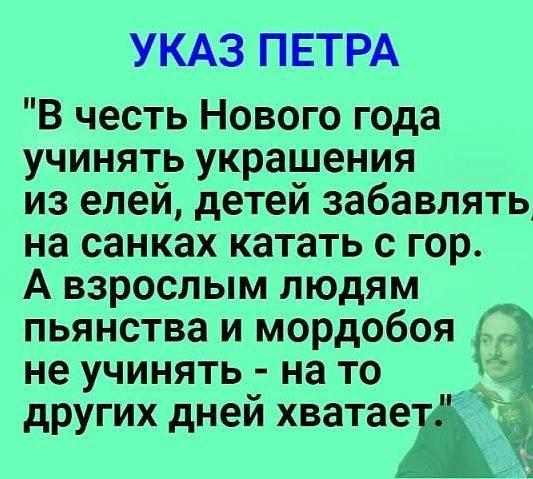 УКАЗ ПЕТРА

"В честь Нового года учинять украшения из елей, детей забавлять, на санках катать с гор. А взрослым людям пьянства и мордобоя не учинять - на то других дней хватает."